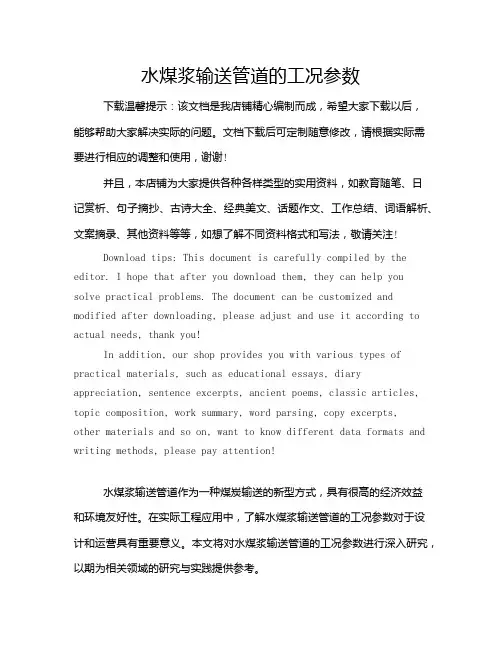 水煤浆输送管道的工况参数

下载温馨提示：该文档是我店铺精心编制而成，希望大家下载以后，能够帮助大家解决实际的问题。文档下载后可定制随意修改，请根据实际需要进行相应的调整和使用，谢谢！

并且，本店铺为大家提供各种各样类型的实用资料，如教育随笔、日记赏析、句子摘抄、古诗大全、经典美文、话题作文、工作总结、词语解析、文案摘录、其他资料等等，如想了解不同资料格式和写法，敬请关注！

Download tips: This document is carefully compiled by the editor. I hope that after you download them, they can help you solve practical problems. The document can be customized and modified after downloading, please adjust and use it according to actual needs, thank you!

In addition, our shop provides you with various types of practical materials, such as educational essays, diary appreciation, sentence excerpts, ancient poems, classic articles, topic composition, work summary, word parsing, copy excerpts, other materials and so on, want to know different data formats and writing methods, please pay attention!

水煤浆输送管道作为一种煤炭输送的新型方式，具有很高的经济效益和环境友好性。在实际工程应用中，了解水煤浆输送管道的工况参数对于设计和运营具有重要意义。本文将对水煤浆输送管道的工况参数进行深入研究，以期为相关领域的研究与实践提供参考。